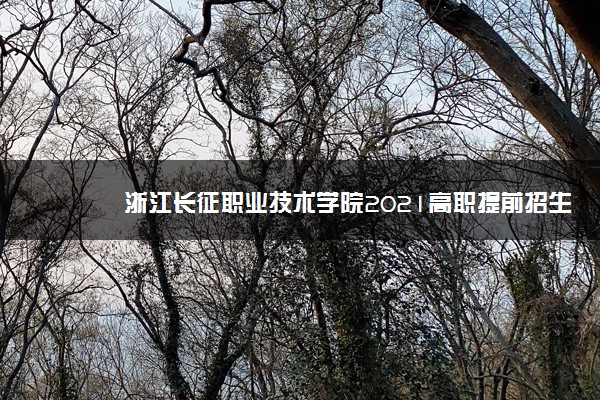 浙江长征职业技术学院2021高职提前招生